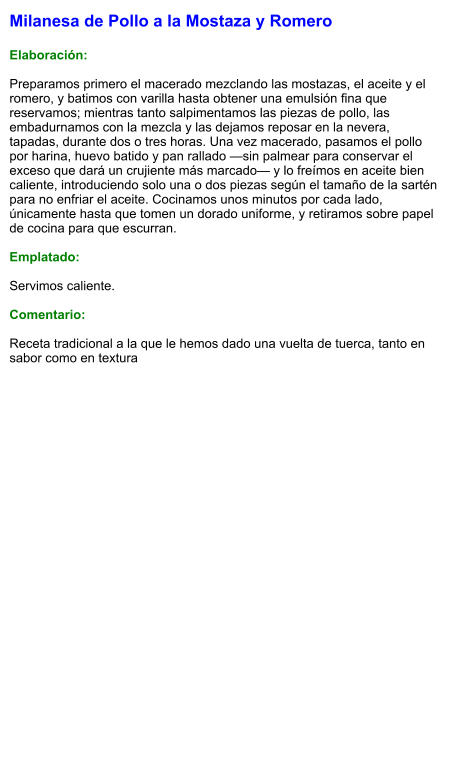 Milanesa de Pollo a la Mostaza y Romero

Elaboración:

Preparamos primero el macerado mezclando las mostazas, el aceite y el romero, y batimos con varilla hasta obtener una emulsión fina que reservamos; mientras tanto salpimentamos las piezas de pollo, las embadurnamos con la mezcla y las dejamos reposar en la nevera, tapadas, durante dos o tres horas. Una vez macerado, pasamos el pollo por harina, huevo batido y pan rallado —sin palmear para conservar el exceso que dará un crujiente más marcado— y lo freímos en aceite bien caliente, introduciendo solo una o dos piezas según el tamaño de la sartén para no enfriar el aceite. Cocinamos unos minutos por cada lado, únicamente hasta que tomen un dorado uniforme, y retiramos sobre papel de cocina para que escurran.

Emplatado:

Servimos caliente.

Comentario:

Receta tradicional a la que le hemos dado una vuelta de tuerca, tanto en sabor como en textura